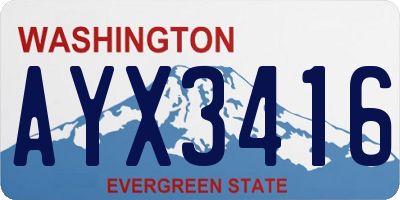 WASHINGTON

AYX3416

EVERGREEN STATE